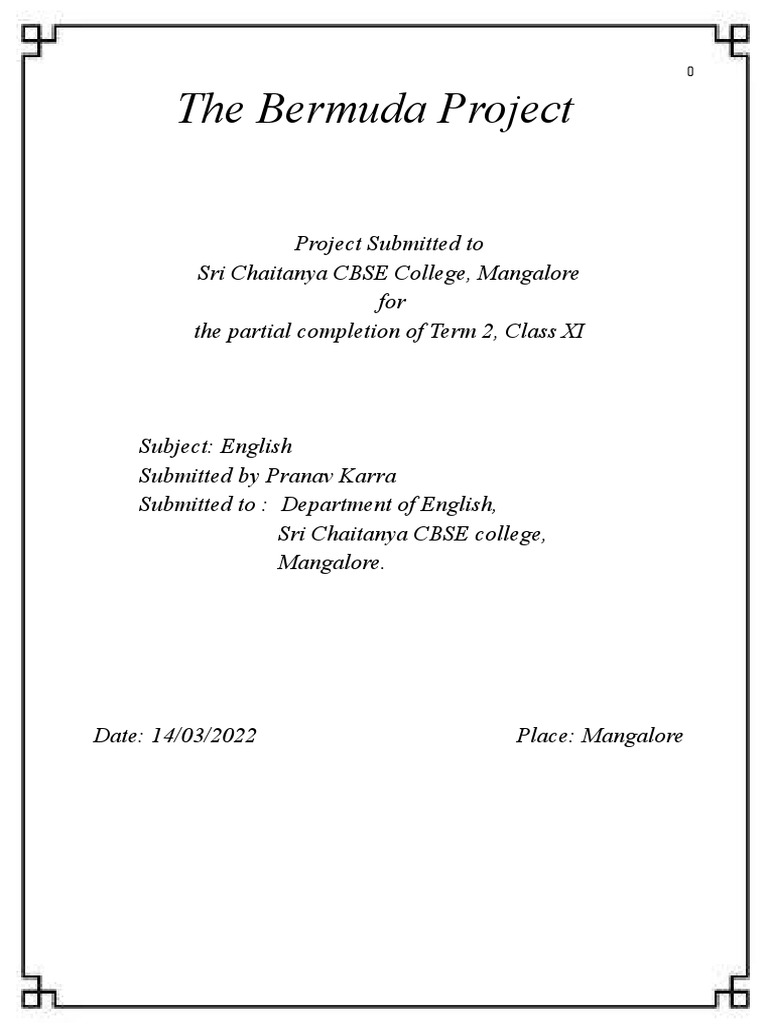 0

The Bermuda Project

Project Submitted to
Sri Chaitanya CBSE College, Mangalore
for
the partial completion of Term 2, Class XI

Subject: English
Submitted by Pranav Karra
Submitted to : Department of English,
Sri Chaitanya CBSE college,
Mangalore.

Date: 14/03/2022

Place: Mangalore